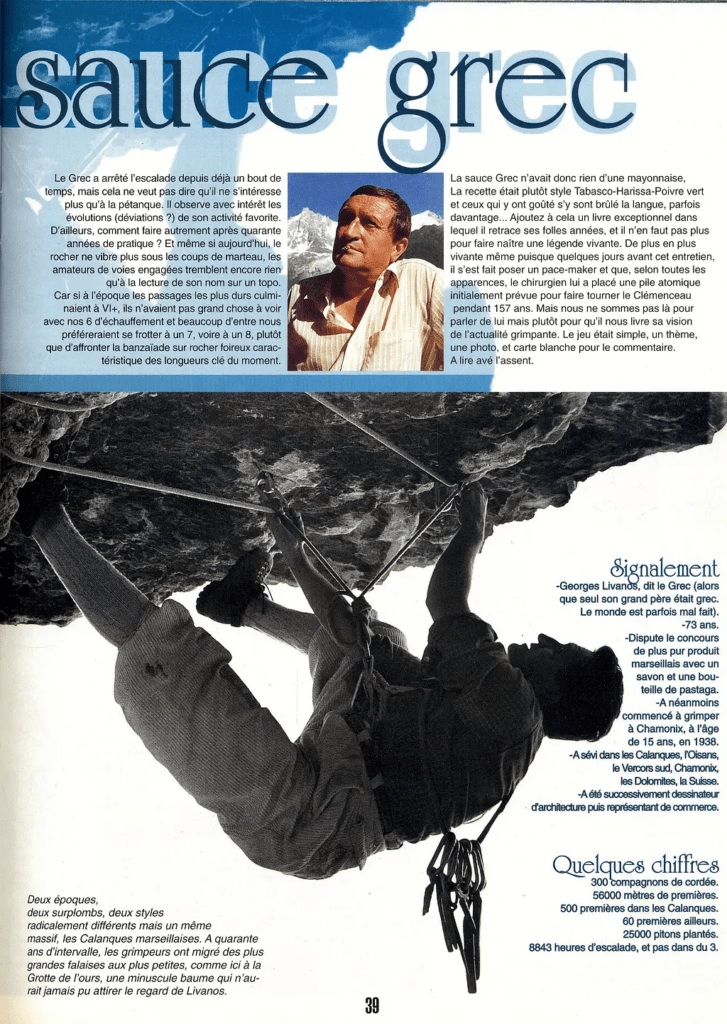 sauce grec

Le Grec a arrêté l'escalade depuis déjà un bout de temps, mais cela ne veut pas dire qu'il ne s'intéresse plus qu'à la pétanque. Il observe avec intérêt les évolutions (déviations ?) de son activité favorite. D'ailleurs, comment faire autrement après quarante années de pratique ? Et même si aujourd'hui, le rocher ne vibre plus sous les coups de marteau, les amateurs de voies engagées tremblent encore rien qu'à la lecture de son nom sur un topo.

Car si à l'époque les passages les plus durs culminaient à VI+, ils n'avaient pas grand chose à voir avec nos 6 d'échauffement et beaucoup d'entre nous préféreraient se frotter à un 7, voire à un 8, plutôt que d'affronter la banzaïade sur rocher foireux caractéristique des longueurs clé du moment.

La sauce Grec n'avait donc rien d'une mayonnaise, La recette était plutôt style Tabasco-Harissa-Poivre vert et ceux qui y ont goûté s'y sont brûlé la langue, parfois davantage... Ajoutez à cela un livre exceptionnel dans lequel il retrace ses folles années, et il n'en faut pas plus pour faire naître une légende vivante. De plus en plus vivante même puisque quelques jours avant cet entretien, il s'est fait poser un pace-maker et que, selon toutes les apparences, le chirurgien lui a placé une pile atomique initialement prévue pour faire tourner le Clémenceau pendant 157 ans. Mais nous ne sommes pas là pour parler de lui mais plutôt pour qu'il nous livre sa vision de l'actualité grimpante. Le jeu était simple, un thème, une photo, et carte blanche pour le commentaire. A lire avé l'assent.

Signalement
-Georges Livanos, dit le Grec (alors que seul son grand père était grec. Le monde est parfois mal fait).
-73 ans.
-Dispute le concours de plus pur produit marseillais avec un savon et une bouteille de pastaga.
-A néanmoins commencé à grimper à Chamonix, à l'âge de 15 ans, en 1938.
-A sévi dans les Calanques, l'Oisans, le Vercors sud, Chamonix, les Dolomites, la Suisse.
-A été successivement dessinateur d'architecture puis représentant de commerce.

Quelques chiffres
300 compagnons de cordée.
56000 mètres de premières.
500 premières dans les Calanques.
60 premières ailleurs.
25000 pitons plantés.
8843 heures d'escalade, et pas dans du 3.

Deux époques, deux surplombs, deux styles radicalement différents mais un même massif, les Calanques marseillaises. A quarante ans d'intervalle, les grimpeurs ont migré des plus grandes falaises aux plus petites, comme ici à la Grotte de l'ours, une minuscule baume qui n'aurait jamais pu attirer le regard de Livanos.

39